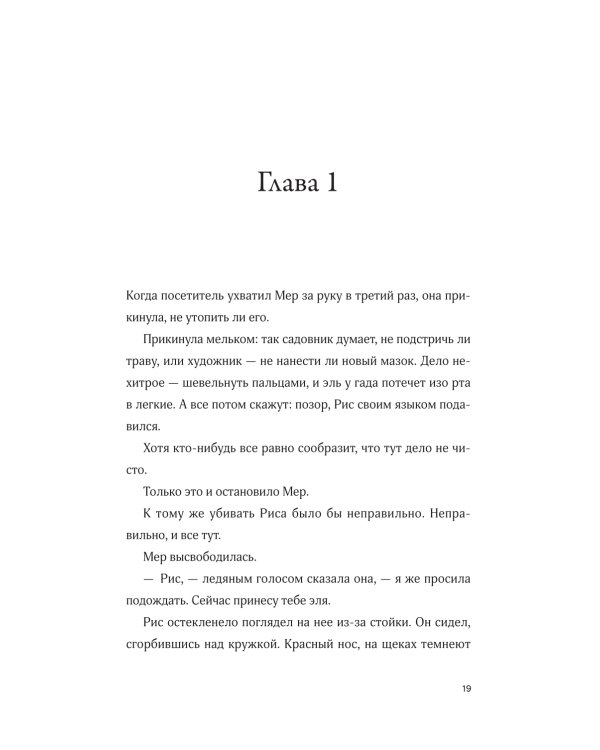 Глава 1

Когда посетитель ухватил Мер за руку в третий раз, она прикинула, не утопить ли его.

Прикинула мельком: так садовник думает, не подстричь ли траву, или художник — не нанести ли новый мазок. Дело нехитрое — шевельнуть пальцами, и эль у гада потечет изо рта в легкие. А все потом скажут: позор, Рис своим языком подавился.

Хотя кто-нибудь все равно сообразит, что тут дело не чисто.

Только это и остановило Мер.

К тому же убивать Риса было бы неправильно. Неправильно, и все тут.

Мер высвободилась.

— Рис, — ледяным голосом сказала она, — я же просила подождать. Сейчас принесу тебе эля.

Рис остекленело поглядел на нее из-за стойки. Он сидел, сгорбившись над кружкой. Красный нос, на щеках темнеют

19